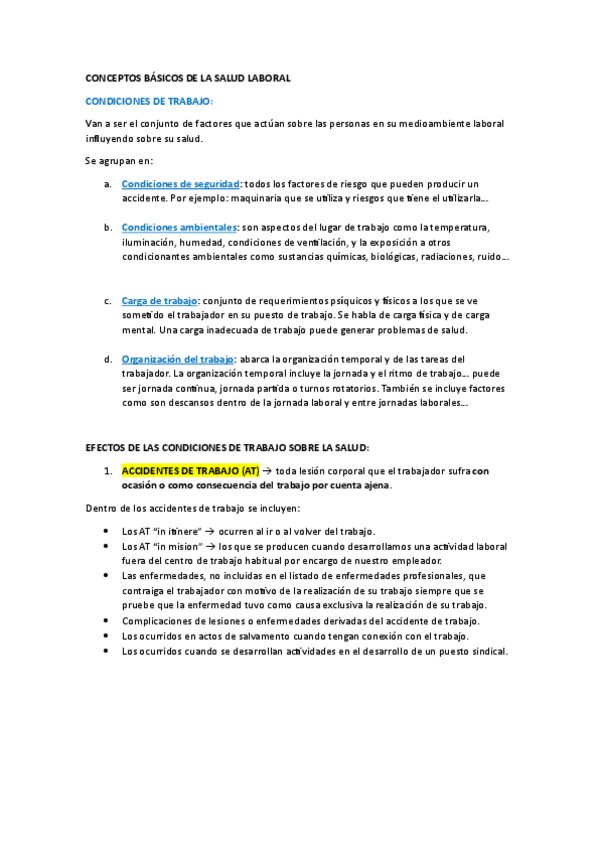 CONCEPTOS BÁSICOS DE LA SALUD LABORAL

CONDICIONES DE TRABAJO:

Van a ser el conjunto de factores que actúan sobre las personas en su medioambiente laboral influyendo sobre su salud.

Se agrupan en:

a. Condiciones de seguridad: todos los factores de riesgo que pueden producir un accidente. Por ejemplo: maquinaria que se utiliza y riesgos que tiene el utilizarla…

b. Condiciones ambientales: son aspectos del lugar de trabajo como la temperatura, iluminación, humedad, condiciones de ventilación, y la exposición a otros condicionantes ambientales como sustancias químicas, biológicas, radiaciones, ruido…

c. Carga de trabajo: conjunto de requerimientos psíquicos y físicos a los que se ve sometido el trabajador en su puesto de trabajo. Se habla de carga física y de carga mental. Una carga inadecuada de trabajo puede generar problemas de salud.

d. Organización del trabajo: abarca la organización temporal y de las tareas del trabajador. La organización temporal incluye la jornada y el ritmo de trabajo… puede ser jornada continua, jornada partida o turnos rotatorios. También se incluye factores como son descansos dentro de la jornada laboral y entre jornadas laborales…

EFECTOS DE LAS CONDICIONES DE TRABAJO SOBRE LA SALUD:

1. ACCIDENTES DE TRABAJO (AT) → toda lesión corporal que el trabajador sufra con ocasión o como consecuencia del trabajo por cuenta ajena.

Dentro de los accidentes de trabajo se incluyen:

• Los AT "in itinere" → ocurren al ir o al volver del trabajo.
• Los AT "in mision" → los que se producen cuando desarrollamos una actividad laboral fuera del centro de trabajo habitual por encargo de nuestro empleador.
• Las enfermedades, no incluidas en el listado de enfermedades profesionales, que contraiga el trabajador con motivo de la realización de su trabajo siempre que se pruebe que la enfermedad tuvo como causa exclusiva la realización de su trabajo.
• Complicaciones de lesiones o enfermedades derivadas del accidente de trabajo.
• Los ocurridos en actos de salvamento cuando tengan conexión con el trabajo.
• Los ocurridos cuando se desarrollan actividades en el desarrollo de un puesto sindical.